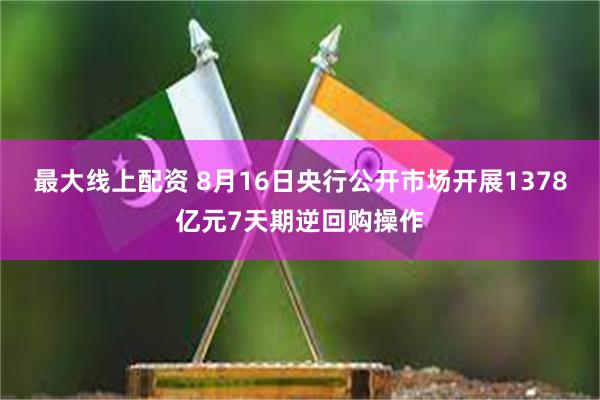 最大线上配资 8月16日央行公开市场开展1378亿元7天期逆回购操作